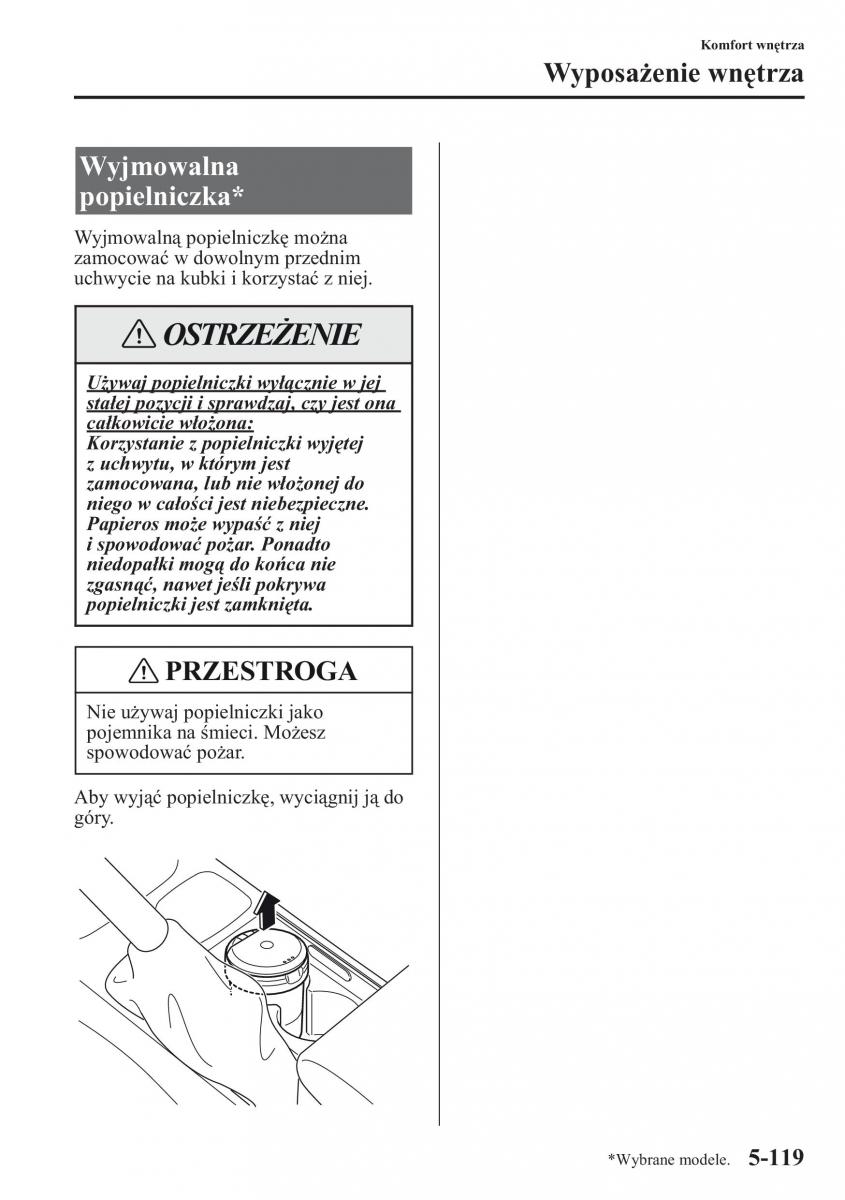 Komfort wnętrza

Wyposażenie wnętrza

Wyjmowalna popielniczka*

Wyjmowalną popielniczkę można zamocować w dowolnym przednim uchwycie na kubki i korzystać z niej.

OSTRZEŻENIE

Używaj popielniczki wyłącznie w jej stałej pozycji i sprawdzaj, czy jest ona całkowicie włożona:
Korzystanie z popielniczki wyjętej z uchwytu, w którym jest zamocowana, lub nie włożonej do niego w całości jest niebezpieczne. Papieros może wypaść z niej i spowodować pożar. Ponadto niedopałki mogą do końca nie zgasnąć, nawet jeśli pokrywa popielniczki jest zamknięta.

PRZESTROGA

Nie używaj popielniczki jako pojemnika na śmieci. Możesz spowodować pożar.

Aby wyjąć popielniczkę, wyciągnij ją do góry.

*Wybrane modele. 5-119